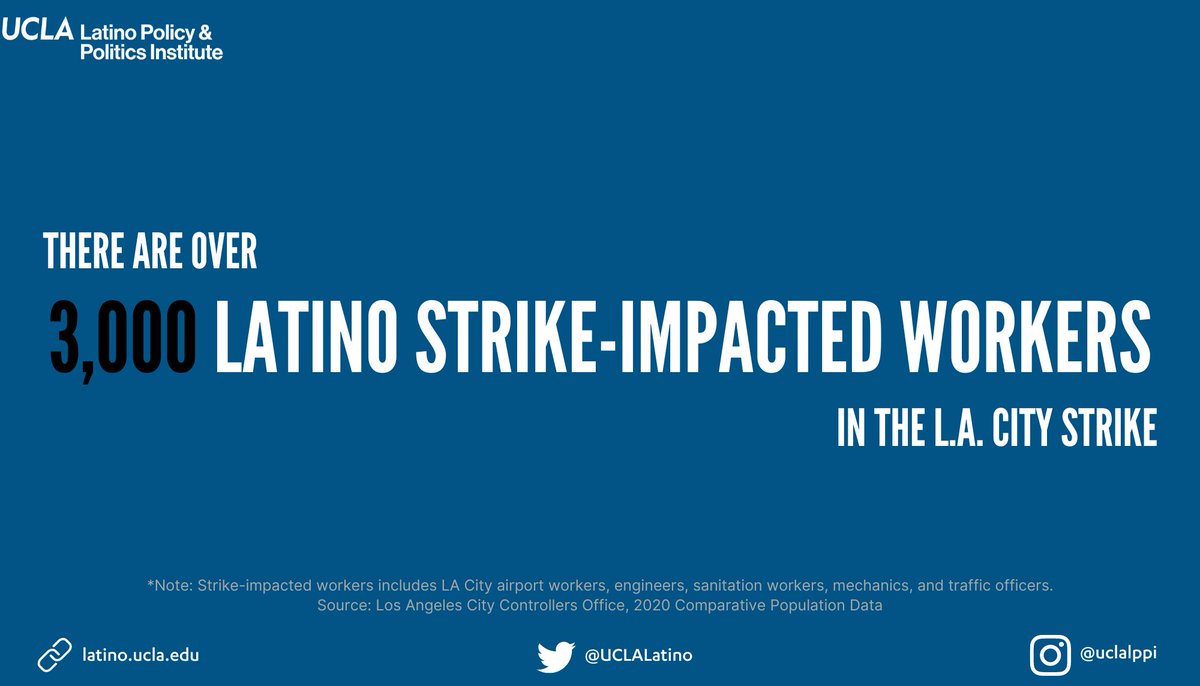 UCLA Latino Policy & Politics Institute

THERE ARE OVER

3,000 LATINO STRIKE-IMPACTED WORKERS

IN THE L.A. CITY STRIKE

*Note: Strike-impacted workers includes LA City airport workers, engineers, sanitation workers, mechanics, and traffic officers.
Source: Los Angeles City Controllers Office, 2020 Comparative Population Data

latino.ucla.edu

@UCLALatino

@uclalppi